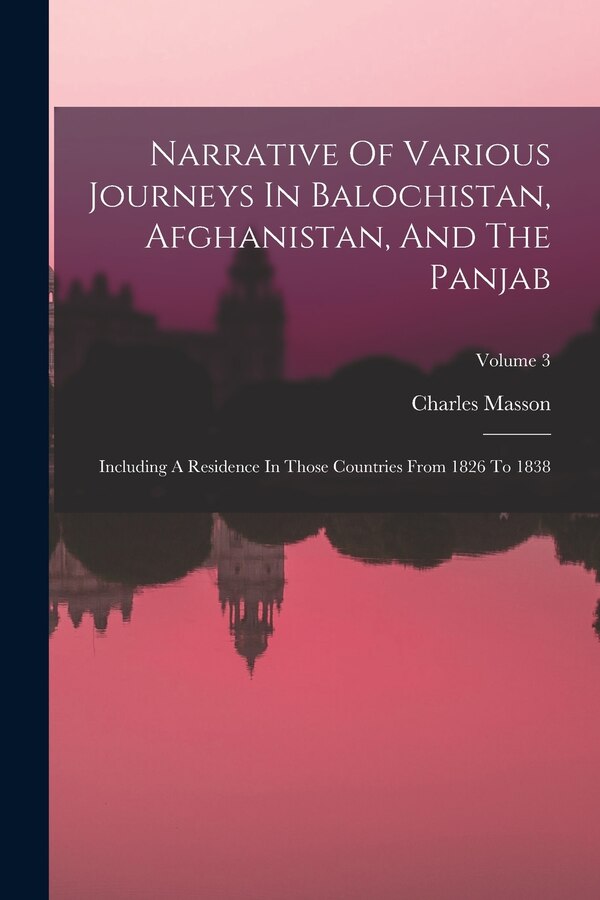 Narrative Of Various Journeys In Balochistan, Afghanistan, And The Panjab

Volume 3

Charles Masson

Including A Residence In Those Countries From 1826 To 1838